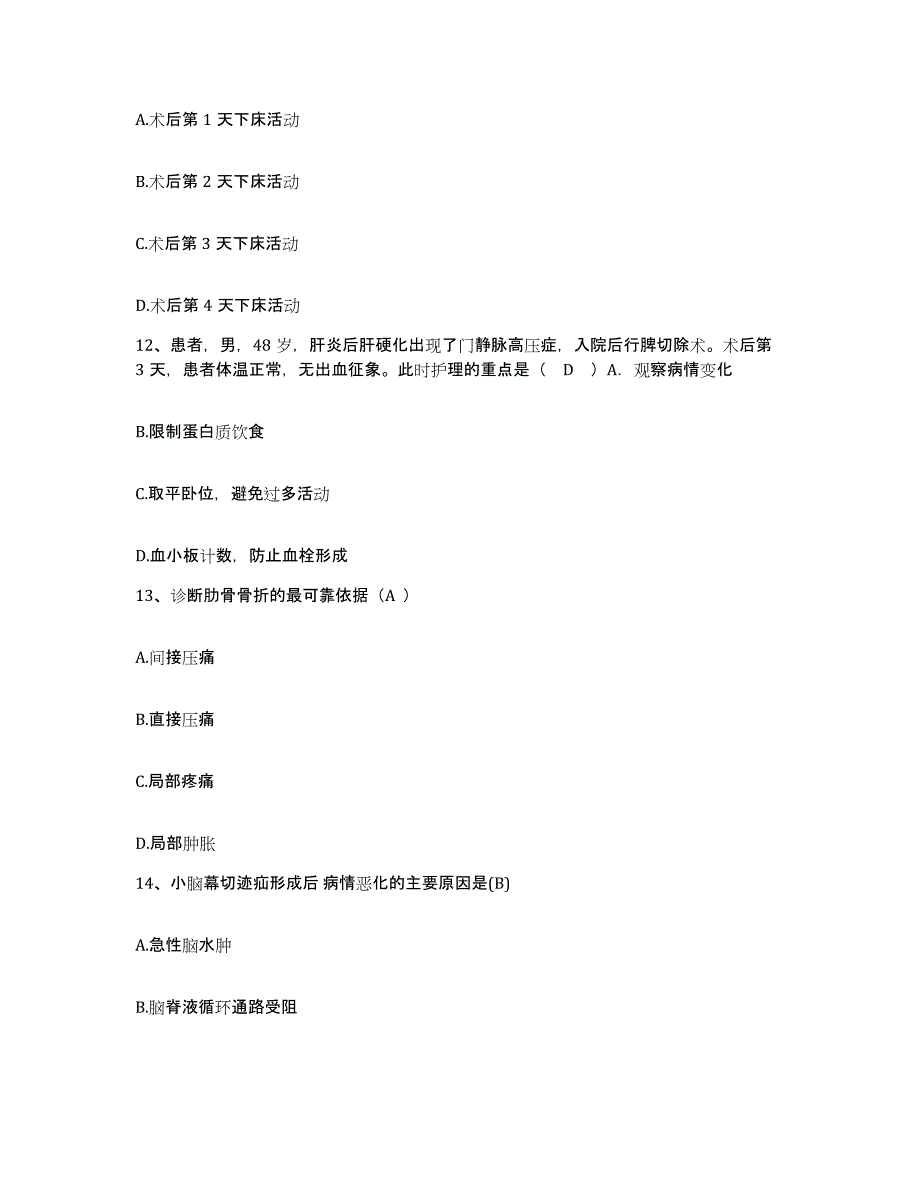 A.术后第 1 天下床活动

B.术后第 2 天下床活动

C.术后第 3 天下床活动

D.术后第 4 天下床活动

12、患者，男，48 岁，肝炎后肝硬化出现了门静脉高压症，入院后行脾切除术。术后第 3 天，患者体温正常，无出血征象。此时护理的重点是（ D ）A. 观察病情变化

B.限制蛋白质饮食

C.取平卧位，避免过多活动

D.血小板计数，防止血栓形成

13、诊断肋骨骨折的最可靠依据（A ）

A.间接压痛

B.直接压痛

C.局部疼痛

D.局部肿胀

14、小脑幕切迹疝形成后 病情恶化的主要原因是(B)

A.急性脑水肿

B.脑脊液循环通路受阻